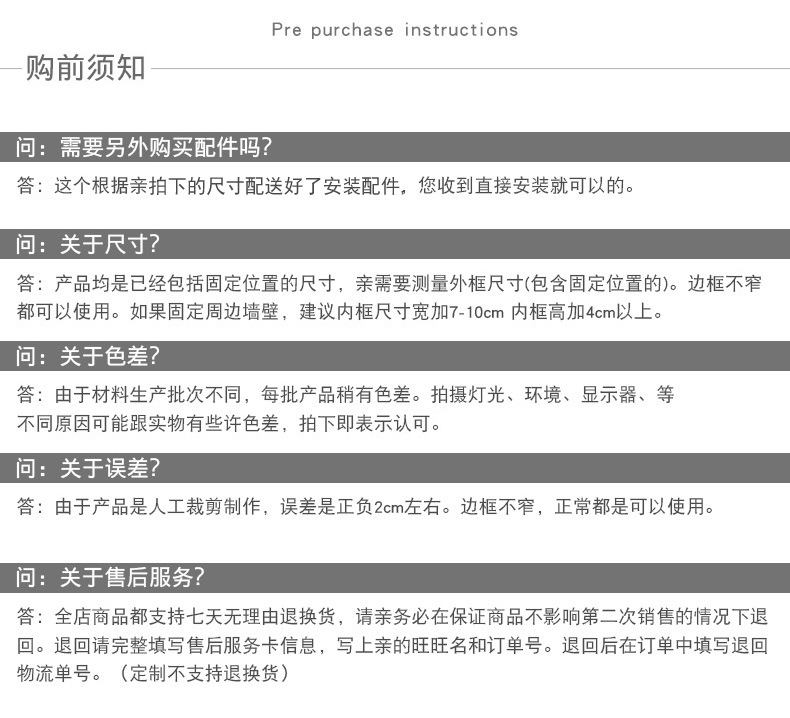 Pre purchase instructions

购前须知

问：需要另外购买配件吗?

答：这个根据亲拍下的尺寸配送好了安装配件，您收到直接安装就可以的。

问：关于尺寸?

答：产品均是已经包括固定位置的尺寸，亲需要测量外框尺寸(包含固定位置的)。边框不窄都可以使用。如果固定周边墙壁，建议内框尺寸宽加7-10cm 内框高加4cm以上。

问：关于色差?

答：由于材料生产批次不同，每批产品稍有色差。拍摄灯光、环境、显示器、等不同原因可能跟实物有些许色差，拍下即表示认可。

问：关于误差?

答：由于产品是人工裁剪制作，误差是正负2cm左右。边框不窄，正常都是可以使用。

问：关于售后服务?

答：全店商品都支持七天无理由退换货，请亲务必在保证商品不影响第二次销售的情况下退回。退回请完整填写售后服务卡信息，写上亲的旺旺名和订单号。退回后在订单中填写退回物流单号。（定制不支持退换货）